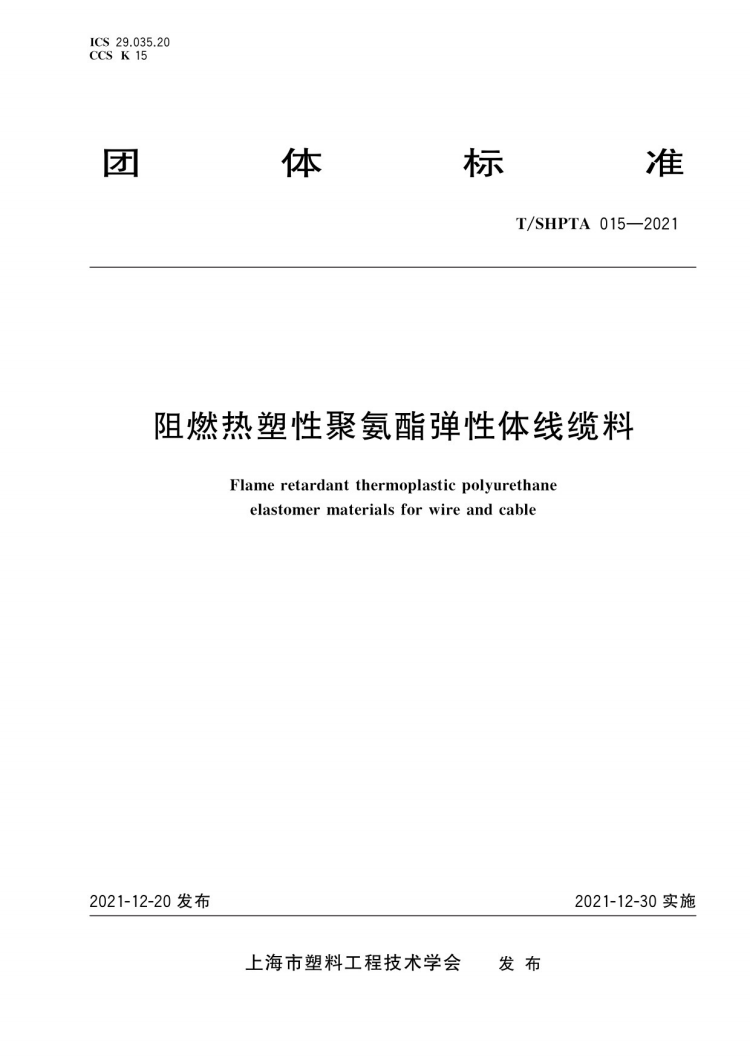 ICS 29.035.20
CCS K 15

团 体 标 准

T/SHPTA 015—2021

阻燃热塑性聚氨酯弹性体线缆料

Flame retardant thermoplastic polyurethane elastomer materials for wire and cable

2021-12-20 发布

2021-12-30 实施

上海市塑料工程技术学会 发 布